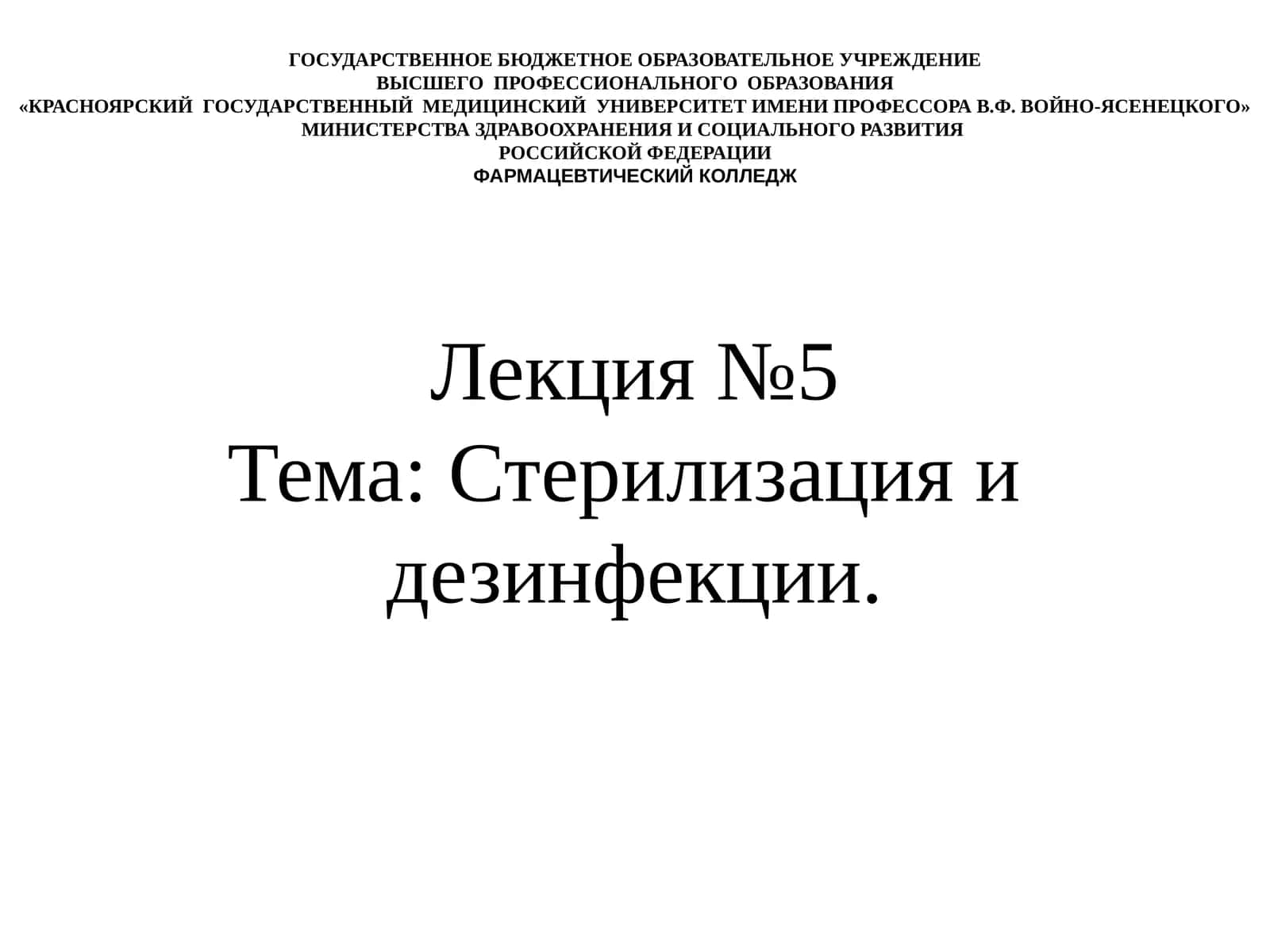 ГОСУДАРСТВЕННОЕ БЮДЖЕТНОЕ ОБРАЗОВАТЕЛЬНОЕ УЧРЕЖДЕНИЕ
ВЫСШЕГО ПРОФЕССИОНАЛЬНОГО ОБРАЗОВАНИЯ
«КРАСНОЯРСКИЙ ГОСУДАРСТВЕННЫЙ МЕДИЦИНСКИЙ УНИВЕРСИТЕТ ИМЕНИ ПРОФЕССОРА В.Ф. ВОЙНО-ЯСЕНЕЦКОГО»
МИНИСТЕРСТВА ЗДРАВООХРАНЕНИЯ И СОЦИАЛЬНОГО РАЗВИТИЯ
РОССИЙСКОЙ ФЕДЕРАЦИИ
ФАРМАЦЕВТИЧЕСКИЙ КОЛЛЕДЖ

Лекция №5
Тема: Стерилизация и дезинфекции.